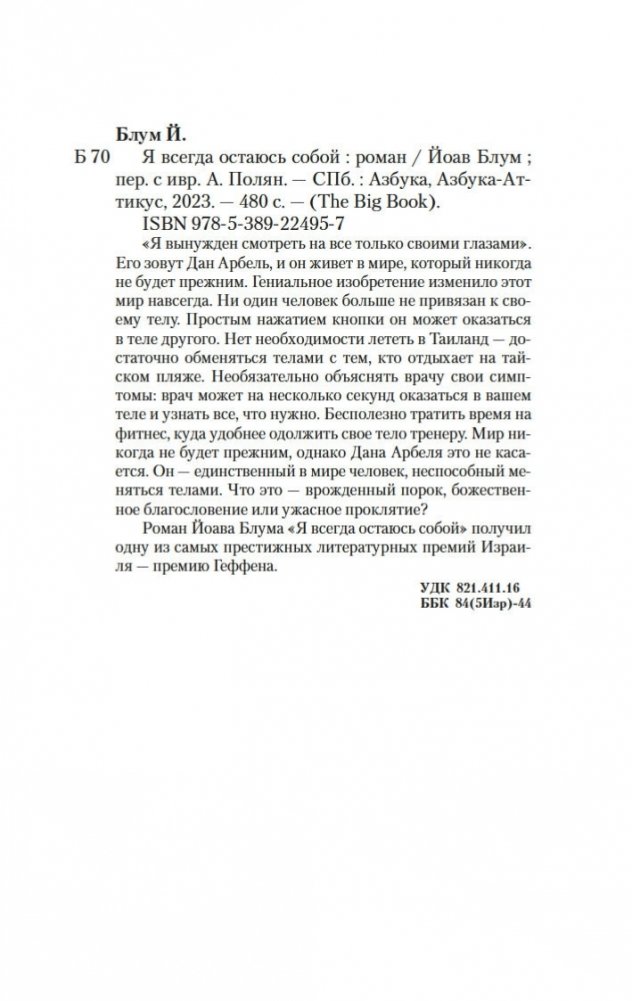 Блум Й.

Б 70 Я всегда остаюсь собой : роман / Йоав Блум ; пер. с ивр. А. Полян. — СПб. : Азбука, Азбука-Аттикус, 2023. — 480 с. — (The Big Book).

ISBN 978-5-389-22495-7

«Я вынужден смотреть на все только своими глазами». Его зовут Дан Арбель, и он живет в мире, который никогда не будет прежним. Гениальное изобретение изменило этот мир навсегда. Ни один человек больше не привязан к своему телу. Простым нажатием кнопки он может оказаться в теле другого. Нет необходимости лететь в Таиланд — достаточно обменяться телами с тем, кто отдыхает на тайском пляже. Необязательно объяснять врачу свои симптомы: врач может на несколько секунд оказаться в вашем теле и узнать все, что нужно. Бесполезно тратить время на фитнес, куда удобнее одолжить свое тело тренеру. Мир никогда не будет прежним, однако Дана Арбеля это не касается. Он — единственный в мире человек, неспособный меняться телами. Что это — врожденный порок, божественное благословение или ужасное проклятие?

Роман Йоава Блума «Я всегда остаюсь собой» получил одну из самых престижных литературных премий Израиля — премию Геффена.

УДК 821.411.16
ББК 84(5Изр)-44